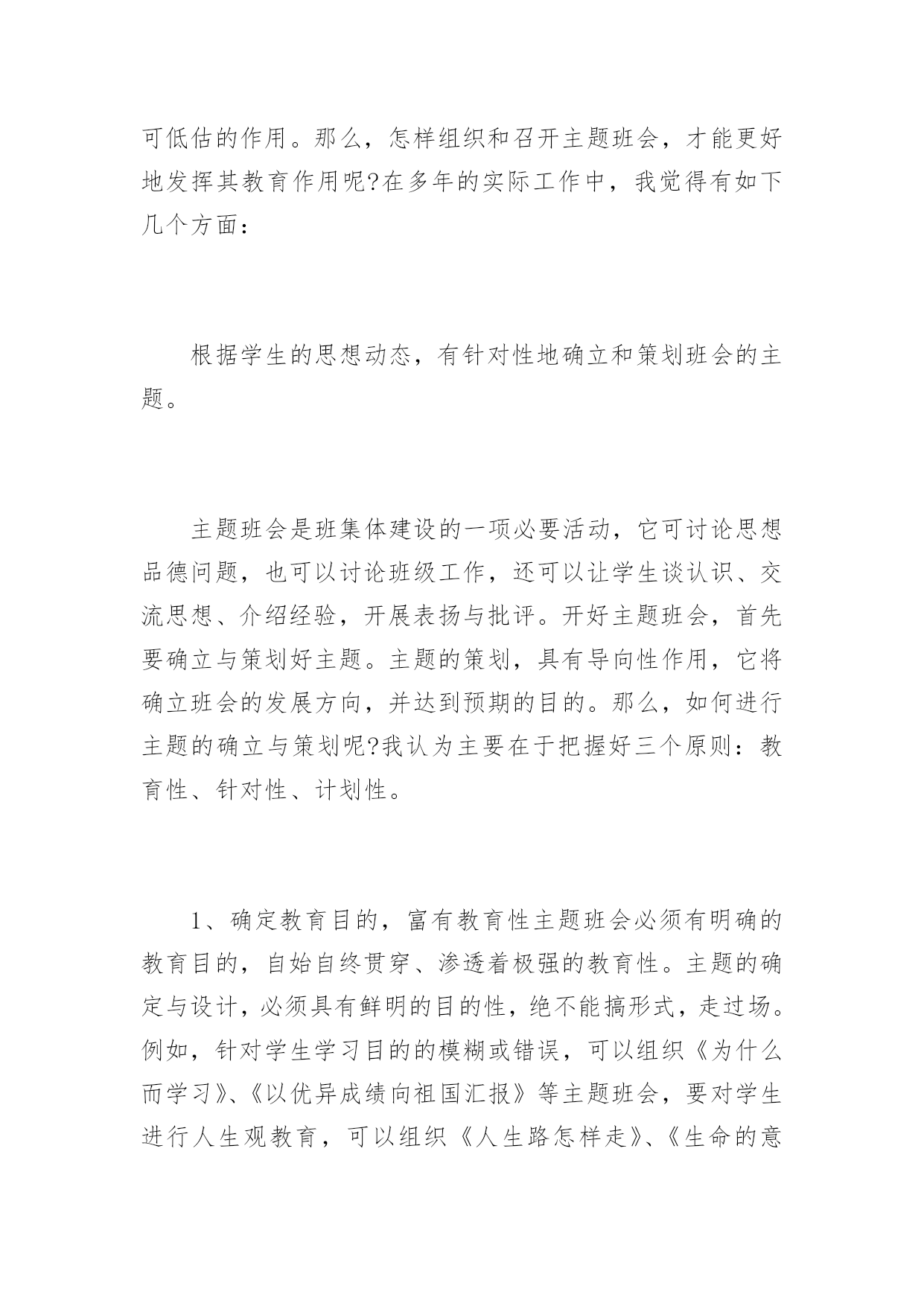 可低估的作用。那么，怎样组织和召开主题班会，才能更好地发挥其教育作用呢?在多年的实际工作中，我觉得有如下几个方面：

根据学生的思想动态，有针对性地确立和策划班会的主题。

主题班会是班集体建设的一项必要活动，它可讨论思想品德问题，也可以讨论班级工作，还可以让学生谈认识、交流思想、介绍经验，开展表扬与批评。开好主题班会，首先要确立与策划好主题。主题的策划，具有导向性作用，它将确立班会的发展方向，并达到预期的目的。那么，如何进行主题的确立与策划呢?我认为主要在于把握好三个原则：教育性、针对性、计划性。

1、确定教育目的，富有教育性主题班会必须有明确的教育目的，自始自终贯穿、渗透着极强的教育性。主题的确定与设计，必须具有鲜明的目的性，绝不能搞形式，走过场。例如，针对学生学习目的的模糊或错误，可以组织《为什么而学习》、《以优异成绩向祖国汇报》等主题班会，要对学生进行人生观教育，可以组织《人生路怎样走》、《生命的意